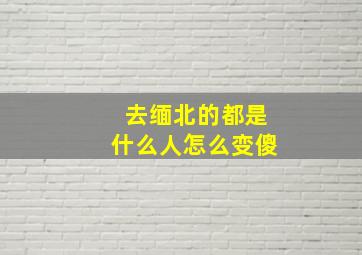 去缅北的都是
什么人怎么变傻